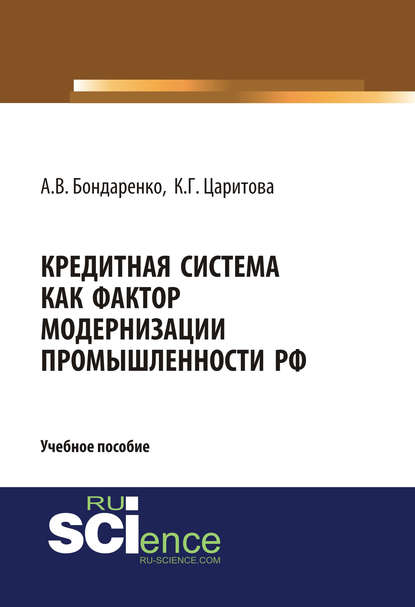 А.В. Бондаренко, К.Г. Царитова

КРЕДИТНАЯ СИСТЕМА КАК ФАКТОР МОДЕРНИЗАЦИИ ПРОМЫШЛЕННОСТИ РФ

Учебное пособие

RU SCIence
RU-SCIENCE.COM